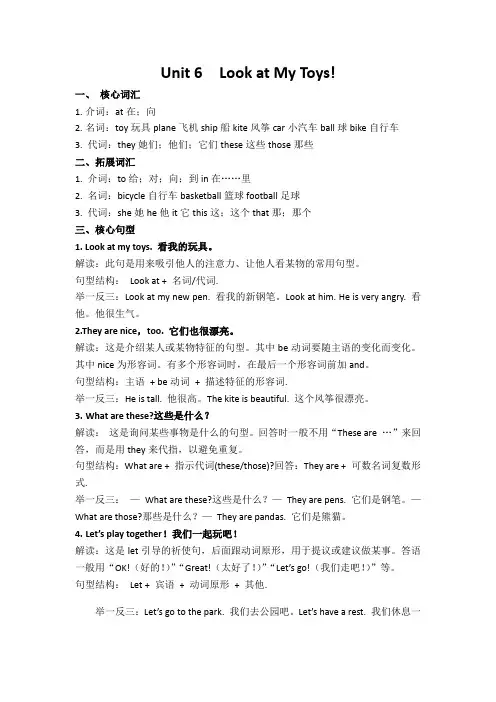 Unit 6　Look at My Toys!

一、 核心词汇

1. 介词：at 在；向

2. 名词：toy 玩具 plane 飞机 ship 船 kite 风筝 car 小汽车 ball 球 bike 自行车

3. 代词：they 她们；他们；它们 these 这些 those 那些

二、拓展词汇

1. 介词：to 给；对；向；到 in 在……里

2. 名词：bicycle 自行车 basketball 篮球 football 足球

3. 代词：she 她 he 他 it 它 this 这；这个 that 那；那个

三、核心句型

1. Look at my toys. 看我的玩具。

解读：此句是用来吸引他人的注意力、让他人看某物的常用句型。

句型结构： Look at + 名词/代词.

举一反三：Look at my new pen. 看我的新钢笔。Look at him. He is very angry. 看他。他很生气。

2.They are nice，too. 它们也很漂亮。

解读：这是介绍某人或某物特征的句型。其中 be 动词要随主语的变化而变化。其中 nice 为形容词。有多个形容词时，在最后一个形容词前加 and。

句型结构：主语 + be 动词 + 描述特征的形容词.

举一反三：He is tall. 他很高。The kite is beautiful. 这个风筝很漂亮。

3. What are these?这些是什么？

解读： 这是询问某些事物是什么的句型。回答时一般不用“These are …”来回答，而是用 they 来代指，以避免重复。

句型结构：What are + 指示代词(these/those)?回答：They are + 可数名词复数形式.

举一反三： — What are these?这些是什么？— They are pens. 它们是钢笔。— What are those?那些是什么？— They are pandas. 它们是熊猫。

4. Let's play together！我们一起玩吧！

解读：这是 let 引导的祈使句，后面跟动词原形，用于提议或建议做某事。答语一般用“OK!（好的！）”“Great!（太好了！）”“Let's go!（我们走吧！）”等。

句型结构： Let + 宾语 + 动词原形 + 其他.

举一反三：Let's go to the park. 我们去公园吧。Let's have a rest. 我们休息一